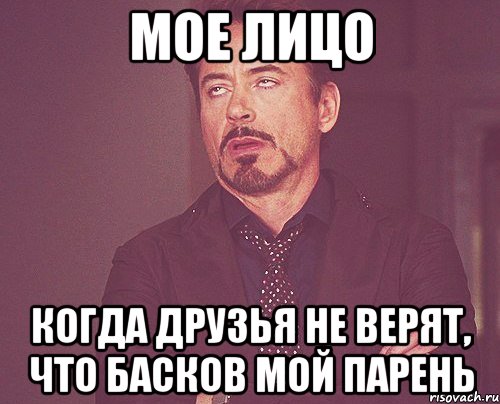 МОЕ ЛИЦО

КОГДА ДРУЗЬЯ НЕ ВЕРЯТ, ЧТО БАСКОВ МОЙ ПАРЕНЬ

risovach.ru